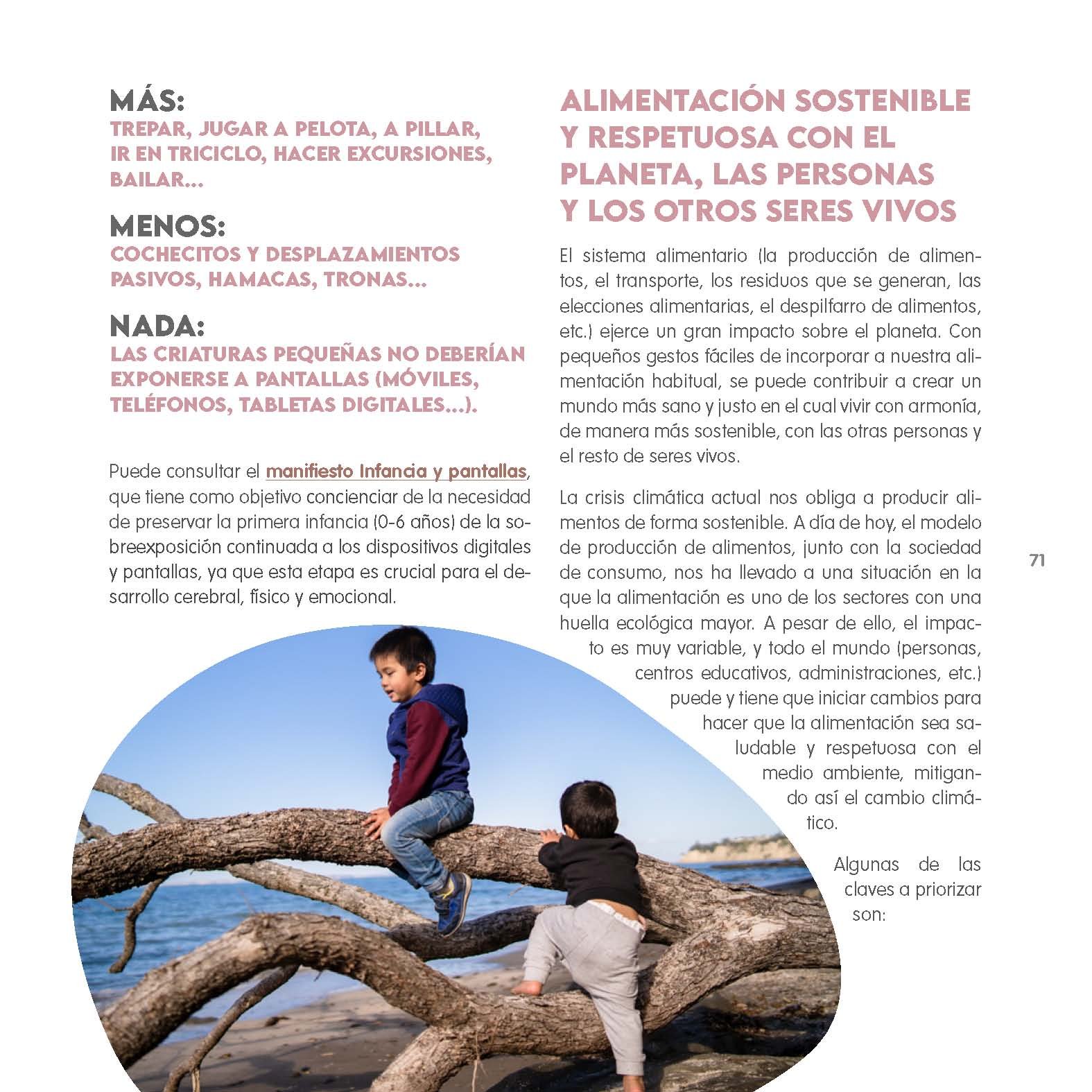 MÁS:
TREPAR, JUGAR A PELOTA, A PILLAR, IR EN TRICICLO, HACER EXCURSIONES, BAILAR...

MENOS:
COCHECITOS Y DESPLAZAMIENTOS PASIVOS, HAMACAS, TRONAS...

NADA:
LAS CRIATURAS PEQUEÑAS NO DEBERÍAN EXPONERSE A PANTALLAS (MÓVILES, TELÉFONOS, TABLETAS DIGITALES...).

Puede consultar el manifiesto Infancia y pantallas, que tiene como objetivo concienciar de la necesidad de preservar la primera infancia (0-6 años) de la sobreexposición continuada a los dispositivos digitales y pantallas, ya que esta etapa es crucial para el desarrollo cerebral, físico y emocional.

ALIMENTACIÓN SOSTENIBLE Y RESPETUOSA CON EL PLANETA, LAS PERSONAS Y LOS OTROS SERES VIVOS

El sistema alimentario (la producción de alimentos, el transporte, los residuos que se generan, las elecciones alimentarias, el despilfarro de alimentos, etc.) ejerce un gran impacto sobre el planeta. Con pequeños gestos fáciles de incorporar a nuestra alimentación habitual, se puede contribuir a crear un mundo más sano y justo en el cual vivir con armonía, de manera más sostenible, con las otras personas y el resto de seres vivos.

La crisis climática actual nos obliga a producir alimentos de forma sostenible. A día de hoy, el modelo de producción de alimentos, junto con la sociedad de consumo, nos ha llevado a una situación en la que la alimentación es uno de los sectores con una huella ecológica mayor. A pesar de ello, el impacto es muy variable, y todo el mundo (personas, centros educativos, administraciones, etc.) puede y tiene que iniciar cambios para hacer que la alimentación sea saludable y respetuosa con el medio ambiente, mitigando así el cambio climático.

Algunas de las claves a priorizar son:

71